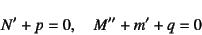 $N' + p = 0, \quad M'' + m' + q = 0$